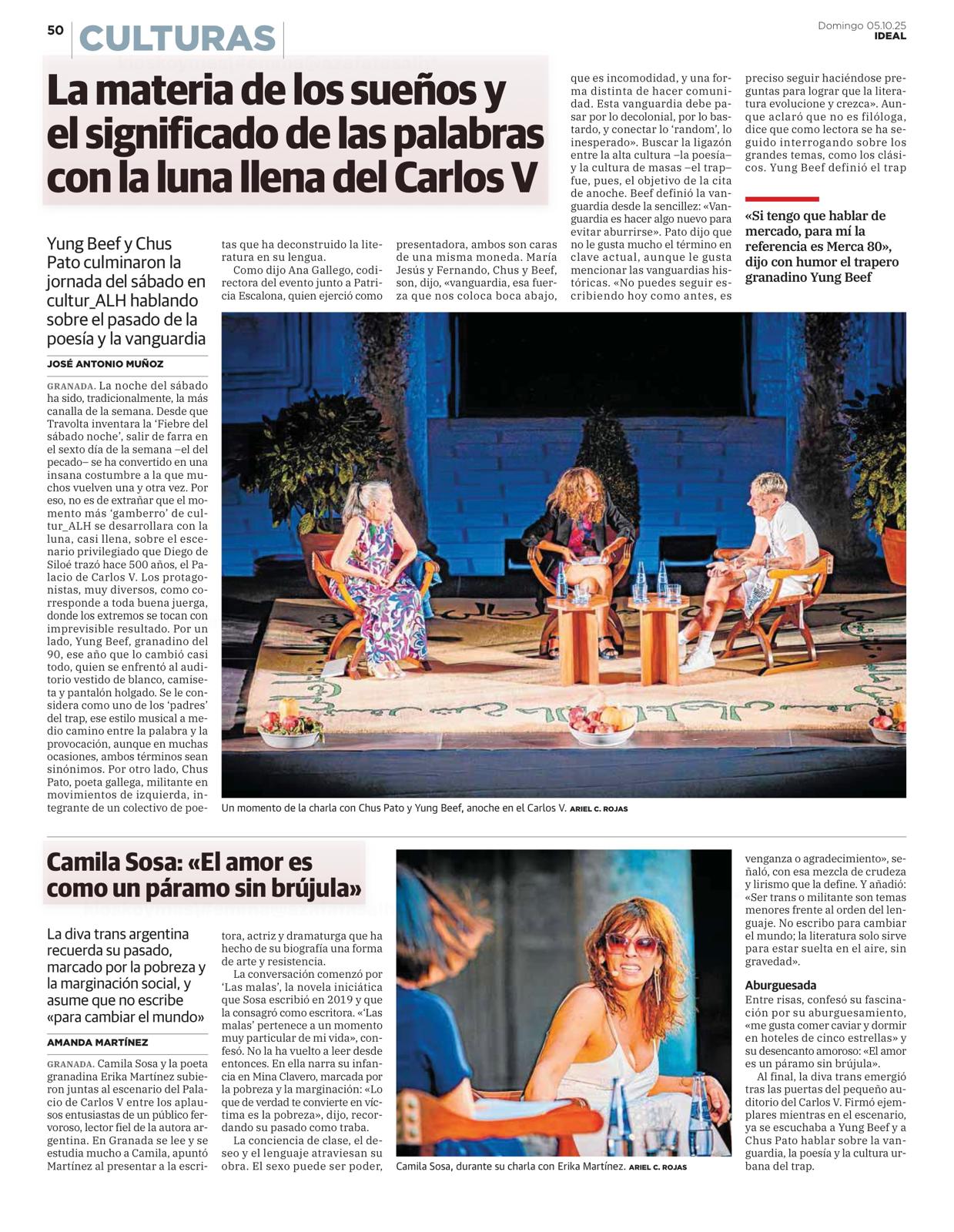 50 CULTURAS

Domingo 05.10.25
IDEAL

La materia de los sueños y el significado de las palabras con la luna llena del Carlos V

Yung Beef y Chus Pato culminaron la jornada del sábado en cultur_ALH hablando sobre el pasado de la poesía y la vanguardia

JOSÉ ANTONIO MUÑOZ

GRANADA. La noche del sábado ha sido, tradicionalmente, la más canalla de la semana. Desde que Travolta inventara la 'Fiebre del sábado noche', salir de farra en el sexto día de la semana –el del pecado– se ha convertido en una insana costumbre a la que muchos vuelven una y otra vez. Por eso, no es de extrañar que el momento más 'gamberro' de cultur_ALH se desarrollara con la luna, casi llena, sobre el escenario privilegiado que Diego de Siloé trazó hace 500 años, el Palacio de Carlos V. Los protagonistas, muy diversos, como corresponde a toda buena juerga, donde los extremos se tocan con imprevisible resultado. Por un lado, Yung Beef, granadino del 90, ese año que lo cambió casi todo, quien se enfrentó al auditorio vestido de blanco, camiseta y pantalón holgado. Se le considera como uno de los 'padres' del trap, ese estilo musical a medio camino entre la palabra y la provocación, aunque en muchas ocasiones, ambos términos sean sinónimos. Por otro lado, Chus Pato, poeta gallega, militante en movimientos de izquierda, integrante de un colectivo de poetas que ha deconstruido la literatura en su lengua.

Como dijo Ana Gallego, codirectora del evento junto a Patricia Escalona, quien ejerció como presentadora, ambos son caras de una misma moneda. María Jesús y Fernando, Chus y Beef, son, dijo, «vanguardia, esa fuerza que nos coloca boca abajo, que es incomodidad, y una forma distinta de hacer comunidad. Esta vanguardia debe pasar por lo decolonial, por lo bastardo, y conectar lo 'random', lo inesperado». Buscar la ligazón entre la alta cultura –la poesía– y la cultura de masas –el trap– fue, pues, el objetivo de la cita de anoche. Beef definió la vanguardia desde la sencillez: «Vanguardia es hacer algo nuevo para evitar aburrirse». Pato dijo que no le gusta mucho el término en clave actual, aunque le gusta mencionar las vanguardias históricas. «No puedes seguir escribiendo hoy como antes, es preciso seguir haciéndose preguntas para lograr que la literatura evolucione y crezca». Aunque aclaró que no es filóloga, dice que como lectora se ha seguido interrogando sobre los grandes temas, como los clásicos. Yung Beef definió el trap

«Si tengo que hablar de mercado, para mí la referencia es Merca 80», dijo con humor el trapero granadino Yung Beef

Un momento de la charla con Chus Pato y Yung Beef, anoche en el Carlos V. ARIEL C. ROJAS

Camila Sosa: «El amor es como un páramo sin brújula»

La diva trans argentina recuerda su pasado, marcado por la pobreza y la marginación social, y asume que no escribe «para cambiar el mundo»

AMANDA MARTÍNEZ

GRANADA. Camila Sosa y la poeta granadina Erika Martínez subieron juntas al escenario del Palacio de Carlos V entre los aplausos entusiastas de un público fervoroso, lector fiel de la autora argentina. En Granada se lee y se estudia mucho a Camila, apuntó Martínez al presentar a la escritora, actriz y dramaturga que ha hecho de su biografía una forma de arte y resistencia.

La conversación comenzó por 'Las malas', la novela iniciática que Sosa escribió en 2019 y que la consagró como escritora. «'Las malas' pertenece a un momento muy particular de mi vida», confesó. No la ha vuelto a leer desde entonces. En ella narra su infancia en Mina Clavero, marcada por la pobreza y la marginación: «Lo que de verdad te convierte en víctima es la pobreza», dijo, recordando su pasado como traba.

La conciencia de clase, el deseo y el lenguaje atraviesan su obra. El sexo puede ser poder, venganza o agradecimiento», señaló, con esa mezcla de crudeza y lirismo que la define. Y añadió: «Ser trans o militante son temas menores frente al orden del lenguaje. No escribo para cambiar el mundo; la literatura solo sirve para estar suelta en el aire, sin gravedad».

Aburguesada
Entre risas, confesó su fascinación por su aburguesamiento, «me gusta comer caviar y dormir en hoteles de cinco estrellas» y su desencanto amoroso: «El amor es un páramo sin brújula».

Al final, la diva trans emergió tras las puertas del pequeño auditorio del Carlos V. Firmó ejemplares mientras en el escenario, ya se escuchaba a Yung Beef y a Chus Pato hablar sobre la vanguardia, la poesía y la cultura urbana del trap.

Camila Sosa, durante su charla con Erika Martínez. ARIEL C. ROJAS